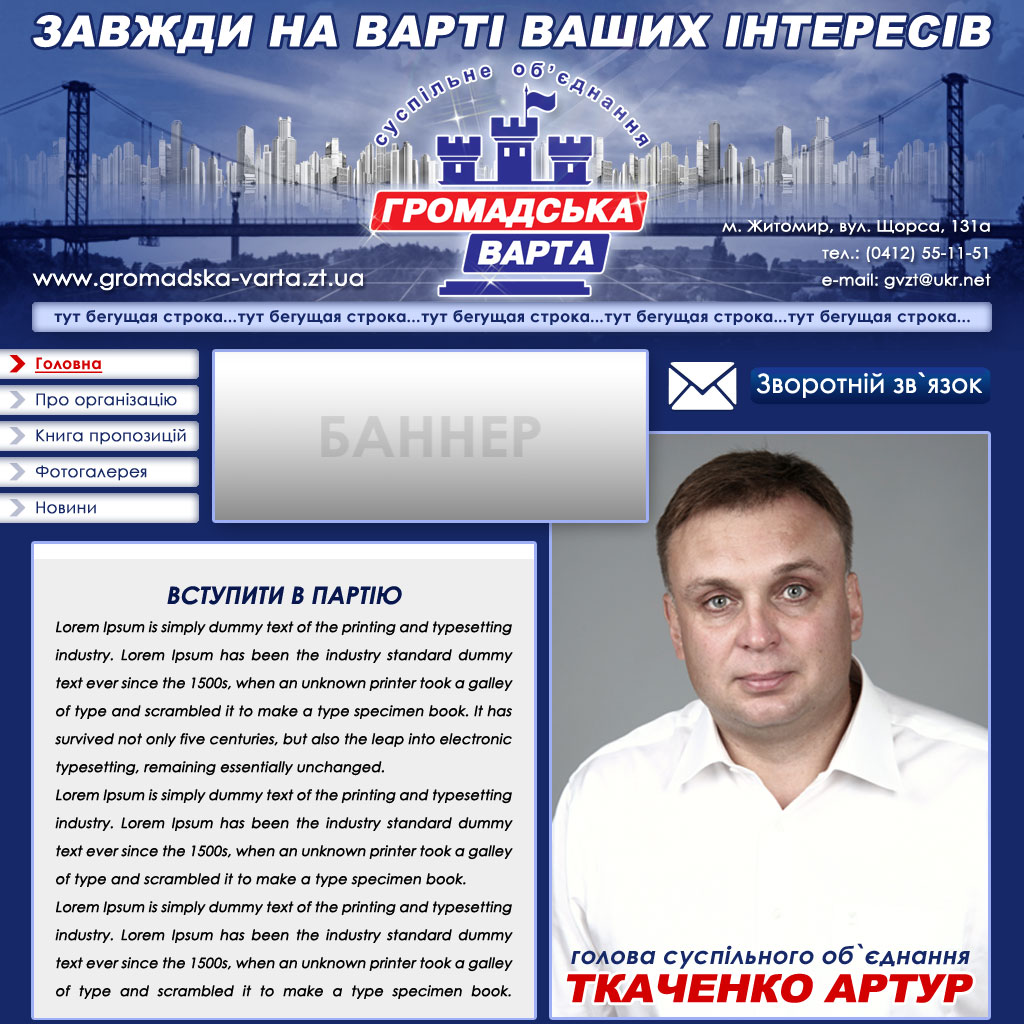 ЗАВЖДИ НА ВАРТІ ВАШИХ ІНТЕРЕСІВ

суспільне об'єднання
ГРОМАДСЬКА
ВАРТА

www.gromadska-varta.zt.ua

м. Житомир, вул. Щорса, 131а
тел.: (0412) 55-11-51
e-mail: gvzt@ukr.net

тут бегущая строка...тут бегущая строка...тут бегущая строка...тут бегущая строка...тут бегущая строка...

Головна
Про організацію
Книга пропозицій
Фотогалерея
Новини

БАННЕР

Зворотній зв`язок

ВСТУПИТИ В ПАРТІЮ

Lorem Ipsum is simply dummy text of the printing and typesetting industry. Lorem Ipsum has been the industry standard dummy text ever since the 1500s, when an unknown printer took a galley of type and scrambled it to make a type specimen book. It has survived not only five centuries, but also the leap into electronic typesetting, remaining essentially unchanged.

Lorem Ipsum is simply dummy text of the printing and typesetting industry. Lorem Ipsum has been the industry standard dummy text ever since the 1500s, when an unknown printer took a galley of type and scrambled it to make a type specimen book.

Lorem Ipsum is simply dummy text of the printing and typesetting industry. Lorem Ipsum has been the industry standard dummy text ever since the 1500s, when an unknown printer took a galley of type and scrambled it to make a type specimen book.

голова суспільного об`єднання
ТКАЧЕНКО АРТУР